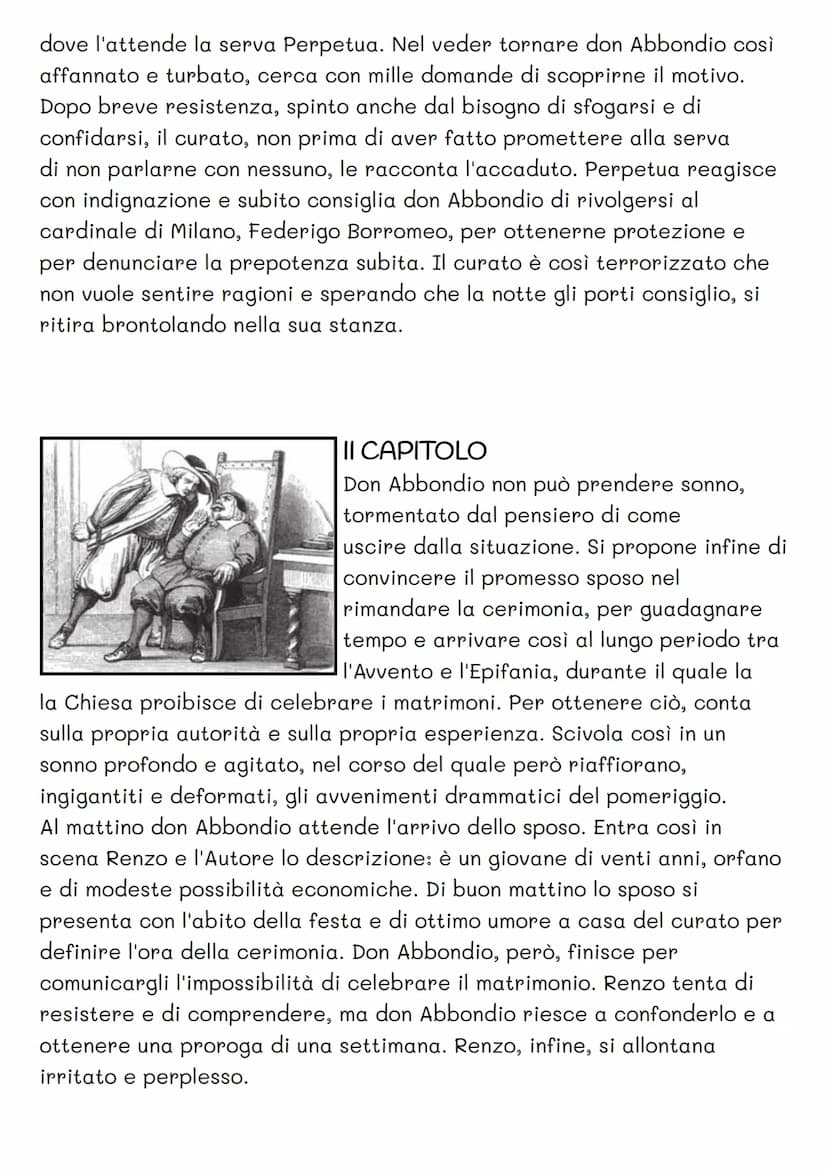 dove l'attende la serva Perpetua. Nel veder tornare don Abbondio così affannato e turbato, cerca con mille domande di scoprirne il motivo. Dopo breve resistenza, spinto anche dal bisogno di sfogarsi e di confidarsi, il curato, non prima di aver fatto promettere alla serva di non parlarne con nessuno, le racconta l'accaduto. Perpetua reagisce con indignazione e subito consiglia don Abbondio di rivolgersi al cardinale di Milano, Federigo Borromeo, per ottenerne protezione e per denunciare la prepotenza subita. Il curato è così terrorizzato che non vuole sentire ragioni e sperando che la notte gli porti consiglio, si ritira brontolando nella sua stanza.

II CAPITOLO
Don Abbondio non può prendere sonno, tormentato dal pensiero di come uscire dalla situazione. Si propone infine di convincere il promesso sposo nel rimandare la cerimonia, per guadagnare tempo e arrivare così al lungo periodo tra l'Avvento e l'Epifania, durante il quale la la Chiesa proibisce di celebrare i matrimoni. Per ottenere ciò, conta sulla propria autorità e sulla propria esperienza. Scivola così in un sonno profondo e agitato, nel corso del quale però riaffiorano, ingigantiti e deformati, gli avvenimenti drammatici del pomeriggio.
Al mattino don Abbondio attende l'arrivo dello sposo. Entra così in scena Renzo e l'Autore lo descrizione: è un giovane di venti anni, orfano e di modeste possibilità economiche. Di buon mattino lo sposo si presenta con l'abito della festa e di ottimo umore a casa del curato per definire l'ora della cerimonia. Don Abbondio, però, finisce per comunicargli l'impossibilità di celebrare il matrimonio. Renzo tenta di resistere e di comprendere, ma don Abbondio riesce a confonderlo e a ottenere una proroga di una settimana. Renzo, infine, si allontana irritato e perplesso.